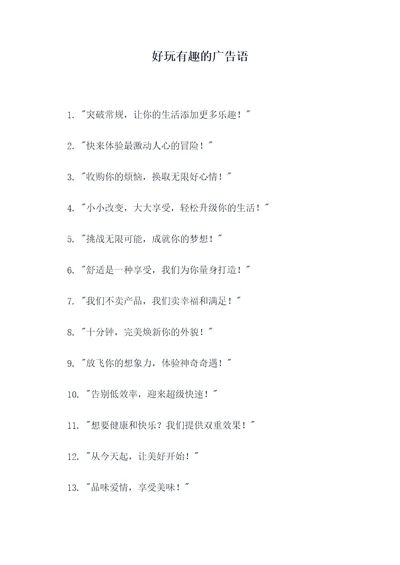 好玩有趣的广告语

1. "突破常规，让你的生活添加更多乐趣！"

2. "快来体验最激动人心的冒险！"

3. "收购你的烦恼，换取无限好心情！"

4. "小小改变，大大享受，轻松升级你的生活！"

5. "挑战无限可能，成就你的梦想！"

6. "舒适是一种享受，我们为你量身打造！"

7. "我们不卖产品，我们卖幸福和满足！"

8. "十分钟，完美焕新你的外貌！"

9. "放飞你的想象力，体验神奇奇遇！"

10. "告别低效率，迎来超级快速！"

11. "想要健康和快乐？我们提供双重效果！"

12. "从今天起，让美好开始！"

13. "品味爱情，享受美味！"